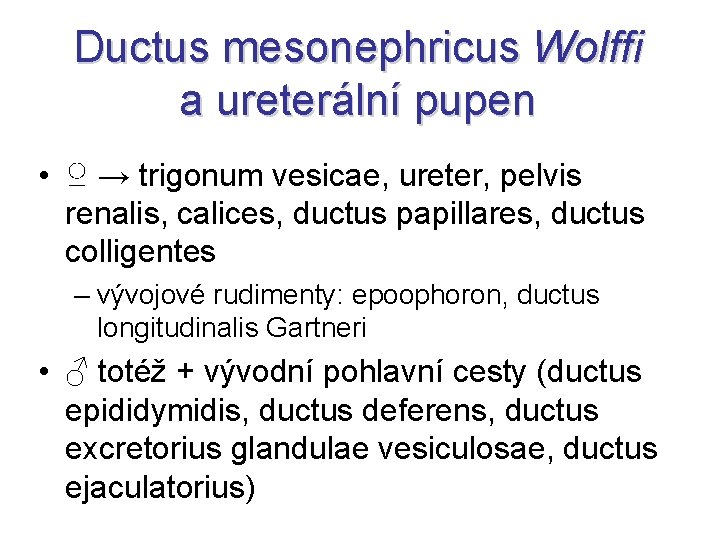 Ductus mesonephricus Wolffi a ureterální pupen

• ♀ → trigonum vesicae, ureter, pelvis renalis, calices, ductus papillares, ductus colligentes

– vývojové rudimenty: epoophoron, ductus longitudinalis Gartneri

• ♂ totéž + vývodní pohlavní cesty (ductus epididymidis, ductus deferens, ductus excretorius glandulae vesiculosae, ductus ejaculatorius)